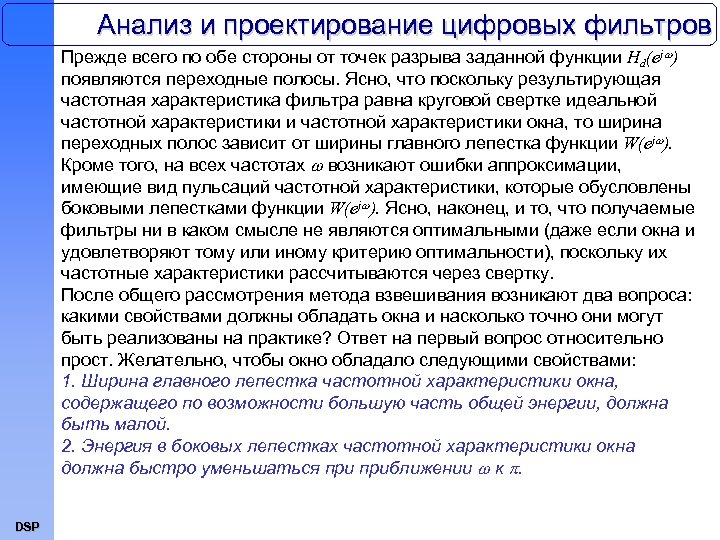 Анализ и проектирование цифровых фильтров

Прежде всего по обе стороны от точек разрыва заданной функции $H_d(e^{j\omega})$ появляются переходные полосы. Ясно, что поскольку результирующая частотная характеристика фильтра равна круговой свертке идеальной частотной характеристики и частотной характеристики окна, то ширина переходных полос зависит от ширины главного лепестка функции $W(e^{j\omega})$. Кроме того, на всех частотах $\omega$ возникают ошибки аппроксимации, имеющие вид пульсаций частотной характеристики, которые обусловлены боковыми лепестками функции $W(e^{j\omega})$. Ясно, наконец, и то, что получаемые фильтры ни в каком смысле не являются оптимальными (даже если окна и удовлетворяют тому или иному критерию оптимальности), поскольку их частотные характеристики рассчитываются через свертку.
После общего рассмотрения метода взвешивания возникают два вопроса: какими свойствами должны обладать окна и насколько точно они могут быть реализованы на практике? Ответ на первый вопрос относительно прост. Желательно, чтобы окно обладало следующими свойствами:
1. Ширина главного лепестка частотной характеристики окна, содержащего по возможности большую часть общей энергии, должна быть малой.
2. Энергия в боковых лепестках частотной характеристики окна должна быстро уменьшаться при приближении $\omega$ к $\pi$.

DSP